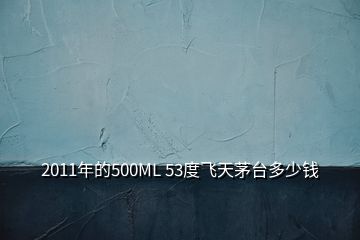 2011年的500ML 53度飞天茅台多少钱